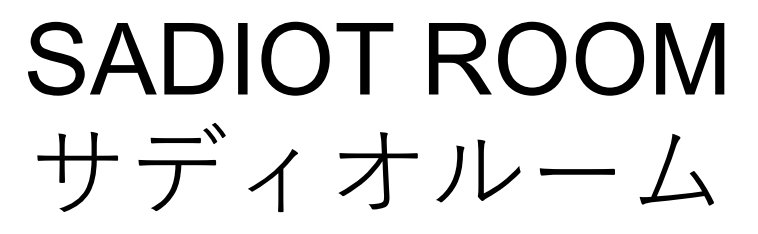 SADIOT ROOM
サディオルーム